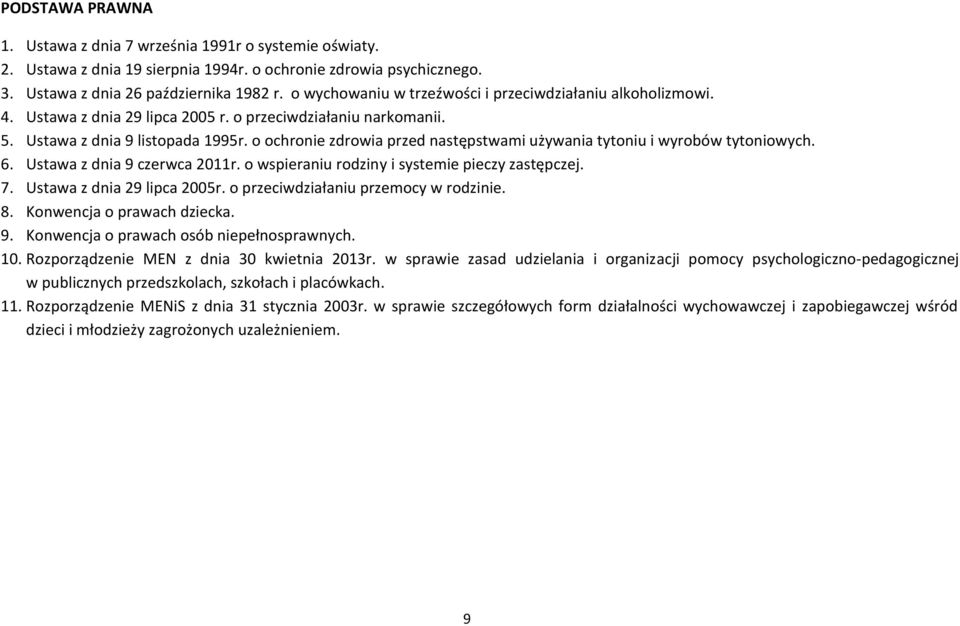 PODSTAWA PRAWNA

1. Ustawa z dnia 7 września 1991r o systemie oświaty.
2. Ustawa z dnia 19 sierpnia 1994r. o ochronie zdrowia psychicznego.
3. Ustawa z dnia 26 października 1982 r. o wychowaniu w trzeźwości i przeciwdziałaniu alkoholizmowi.
4. Ustawa z dnia 29 lipca 2005 r. o przeciwdziałaniu narkomanii.
5. Ustawa z dnia 9 listopada 1995r. o ochronie zdrowia przed następstwami używania tytoniu i wyrobów tytoniowych.
6. Ustawa z dnia 9 czerwca 2011r. o wspieraniu rodziny i systemie pieczy zastępczej.
7. Ustawa z dnia 29 lipca 2005r. o przeciwdziałaniu przemocy w rodzinie.
8. Konwencja o prawach dziecka.
9. Konwencja o prawach osób niepełnosprawnych.
10. Rozporządzenie MEN z dnia 30 kwietnia 2013r. w sprawie zasad udzielania i organizacji pomocy psychologiczno-pedagogicznej w publicznych przedszkolach, szkołach i placówkach.
11. Rozporządzenie MENiS z dnia 31 stycznia 2003r. w sprawie szczegółowych form działalności wychowawczej i zapobiegawczej wśród dzieci i młodzieży zagrożonych uzależnieniem.

9